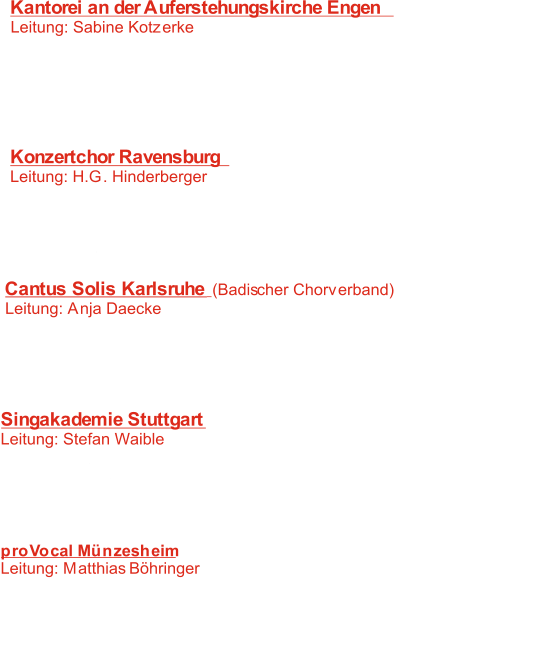 Kantorei an der Auferstehungskirche Engen
Leitung: Sabine Kotzerke

Konzertchor Ravensburg
Leitung: H.G. Hinderberger

Cantus Solis Karlsruhe (Badischer Chorverband)
Leitung: Anja Daecke

Singakademie Stuttgart
Leitung: Stefan Waible

proVocal Münzesheim
Leitung: Matthias Böhringer